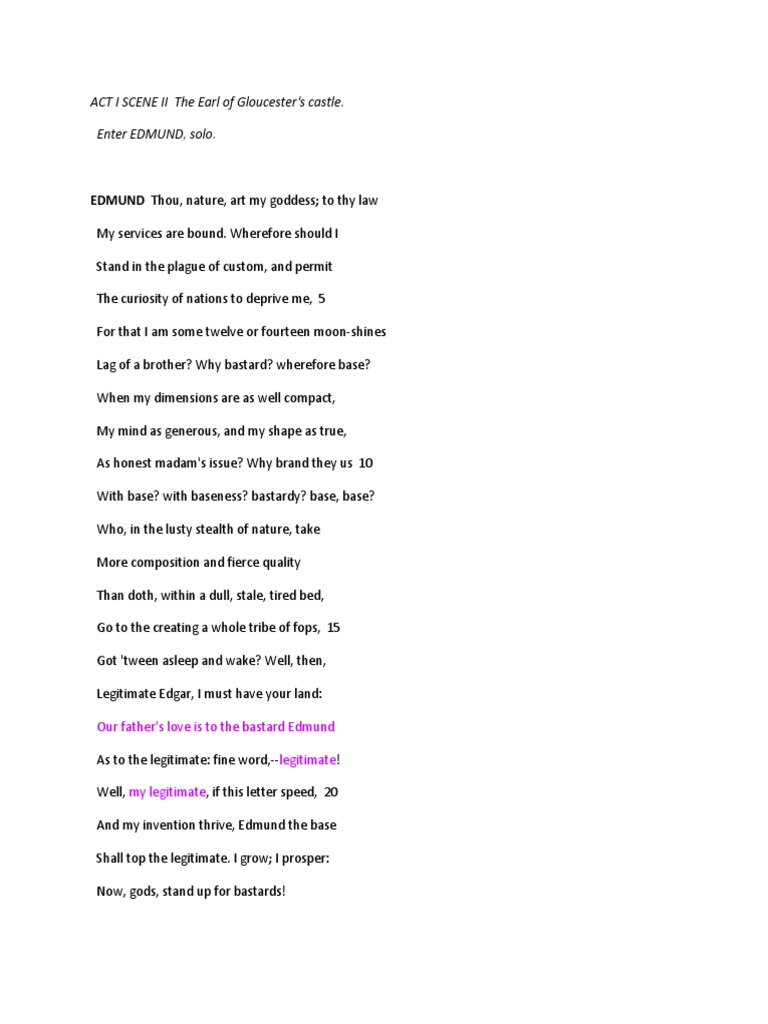 ACT I SCENE II The Earl of Gloucester's castle.

Enter EDMUND, solo.

EDMUND Thou, nature, art my goddess; to thy law

My services are bound. Wherefore should I

Stand in the plague of custom, and permit

The curiosity of nations to deprive me, 5

For that I am some twelve or fourteen moon-shines

Lag of a brother? Why bastard? wherefore base?

When my dimensions are as well compact,

My mind as generous, and my shape as true,

As honest madam's issue? Why brand they us 10

With base? with baseness? bastardy? base, base?

Who, in the lusty stealth of nature, take

More composition and fierce quality

Than doth, within a dull, stale, tired bed,

Go to the creating a whole tribe of fops, 15

Got 'tween asleep and wake? Well, then,

Legitimate Edgar, I must have your land:

Our father's love is to the bastard Edmund

As to the legitimate: fine word,--legitimate!

Well, my legitimate, if this letter speed, 20

And my invention thrive, Edmund the base

Shall top the legitimate. I grow; I prosper:

Now, gods, stand up for bastards!